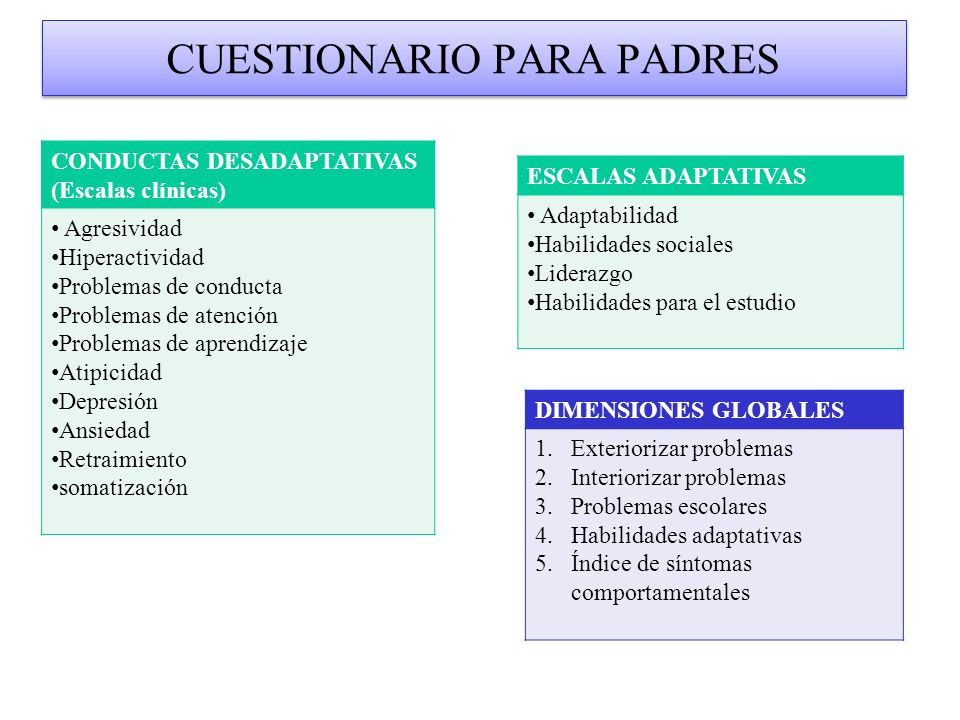 CUESTIONARIO PARA PADRES

CONDUCTAS DESADAPTATIVAS (Escalas clínicas)

• Agresividad
•Hiperactividad
•Problemas de conducta
•Problemas de atención
•Problemas de aprendizaje
•Atipicidad
•Depresión
•Ansiedad
•Retraimiento
•somatización

ESCALAS ADAPTATIVAS

• Adaptabilidad
•Habilidades sociales
•Liderazgo
•Habilidades para el estudio

DIMENSIONES GLOBALES

1. Exteriorizar problemas
2. Interiorizar problemas
3. Problemas escolares
4. Habilidades adaptativas
5. Índice de síntomas comportamentales